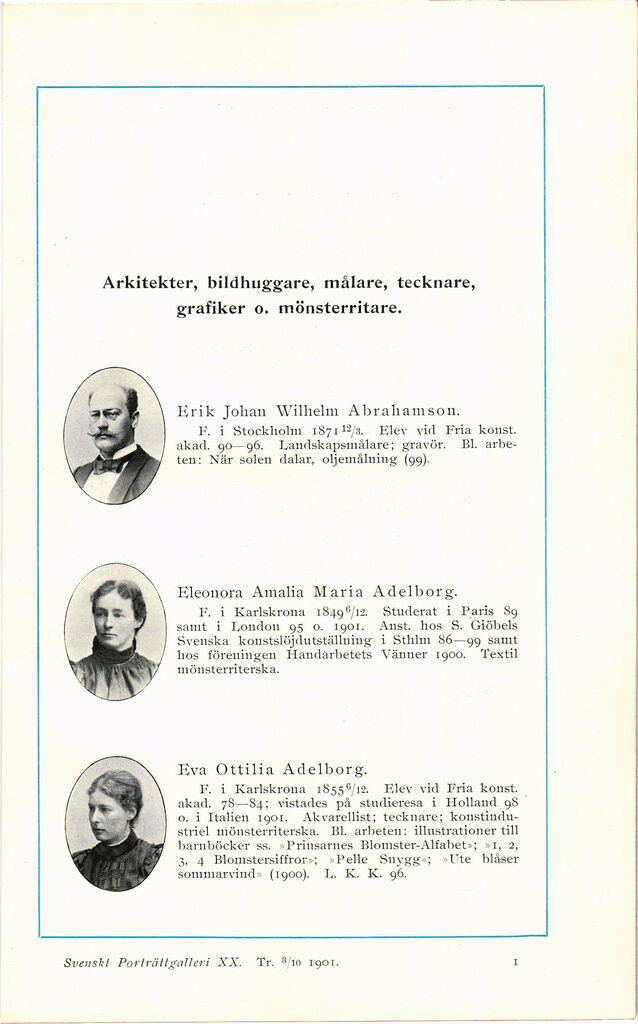 Arkitekter, bildhuggare, målare, tecknare, grafiker o. mönsterritare.

Erik Johan Wilhelm Abrahamson.

F. i Stockholm 1871 $^{12}/_{3}$. Elev vid Fria konst. akad. 90—96. Landskapsmålare; gravör. Bl. arbeten: När solen dalar, oljemålning (99).

Eleonora Amalia Maria Adelborg.

F. i Karlskrona 1849 $^{6}/_{12}$. Studerat i Paris 89 samt i London 95 o. 1901. Anst. hos S. Giöbels Svenska konstslöjdutställning i Sthlm 86—99 samt hos föreningen Handarbetets Vänner 1900. Textil mönsterriterska.

Eva Ottilia Adelborg.

F. i Karlskrona 1855 $^{6}/_{12}$. Elev vid Fria konst. akad. 78—84; vistades på studieresa i Holland 98 o. i Italien 1901. Akvarellist; tecknare; konstindustriel mönsterriterska. Bl. arbeten: illustrationer till barnböcker ss. »Prinsarnes Blomster-Alfabet»; »1, 2, 3, 4 Blomstersiffror»; »Pelle Snygg»; »Ute blåser sommarvind» (1900). L. K. K. 96.

Svenskt Porträttgalleri XX. Tr. $^{3}/_{10}$ 1901. 1